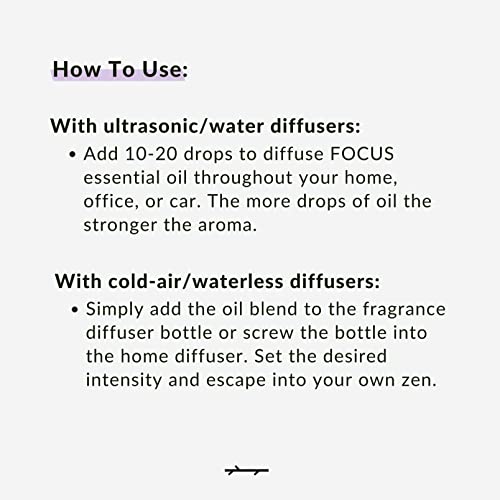 How To Use:

With ultrasonic/water diffusers:

• Add 10-20 drops to diffuse FOCUS essential oil throughout your home, office, or car. The more drops of oil the stronger the aroma.

With cold-air/waterless diffusers:

• Simply add the oil blend to the fragrance diffuser bottle or screw the bottle into the home diffuser. Set the desired intensity and escape into your own zen.